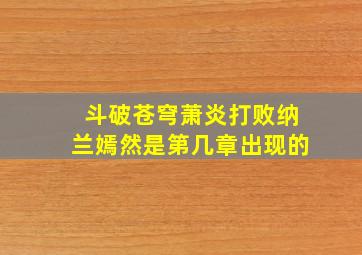 斗破苍穹萧炎打败纳兰嫣然是第几章出现的